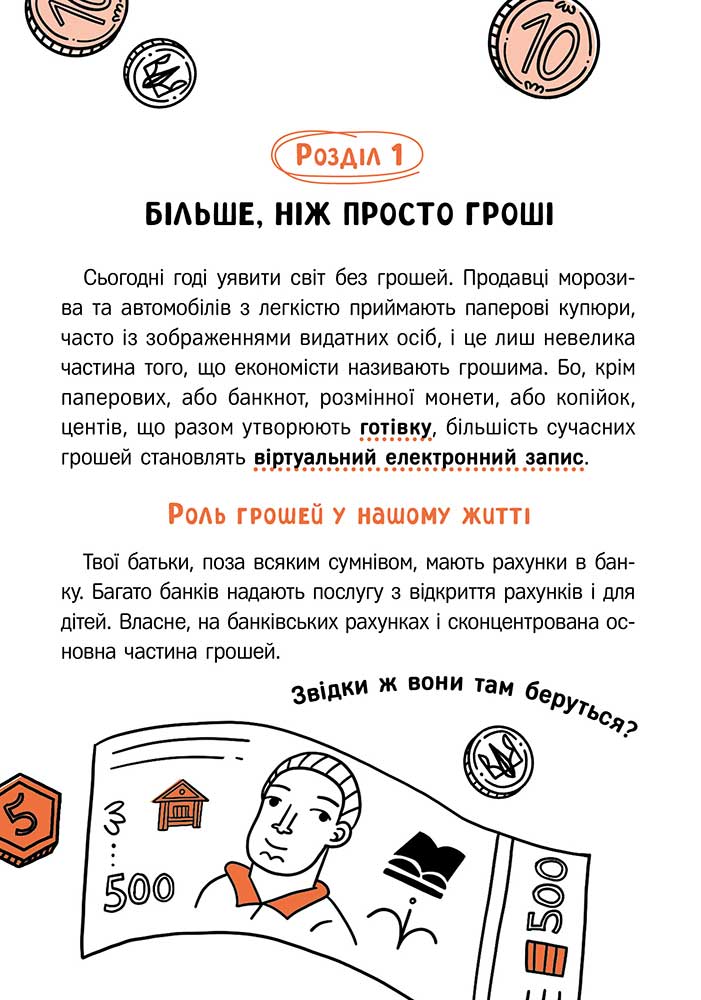 10

10

Розділ 1

БІЛЬШЕ, НІЖ ПРОСТО ГРОШІ

Сьогодні годі уявити світ без грошей. Продавці морозива та автомобілів з легкістю приймають паперові купюри, часто із зображеннями видатних осіб, і це лиш невелика частина того, що економісти називають грошима. Бо, крім паперових, або банкнот, розмінної монети, або копійок, центів, що разом утворюють готівку, більшість сучасних грошей становлять віртуальний електронний запис.

Роль грошей у нашому житті

Твої батьки, поза всяким сумнівом, мають рахунки в банку. Багато банків надають послугу з відкриття рахунків і для дітей. Власне, на банківських рахунках і сконцентрована основна частина грошей.

Звідки ж вони там беруться?

5

500

500